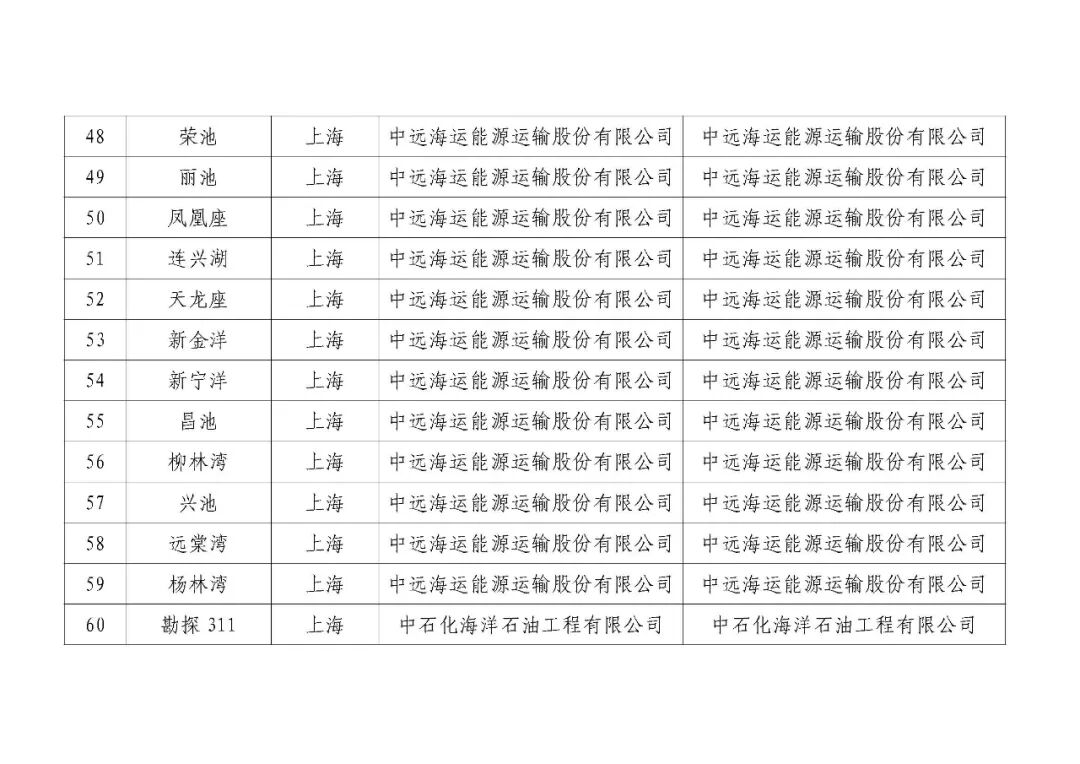 | 48 | 荣池 | 上海 | 中远海运能源运输股份有限公司 | 中远海运能源运输股份有限公司 |
|---|---|---|---|---|
| 49 | 丽池 | 上海 | 中远海运能源运输股份有限公司 | 中远海运能源运输股份有限公司 |
| 50 | 凤凰座 | 上海 | 中远海运能源运输股份有限公司 | 中远海运能源运输股份有限公司 |
| 51 | 连兴湖 | 上海 | 中远海运能源运输股份有限公司 | 中远海运能源运输股份有限公司 |
| 52 | 天龙座 | 上海 | 中远海运能源运输股份有限公司 | 中远海运能源运输股份有限公司 |
| 53 | 新金洋 | 上海 | 中远海运能源运输股份有限公司 | 中远海运能源运输股份有限公司 |
| 54 | 新宁洋 | 上海 | 中远海运能源运输股份有限公司 | 中远海运能源运输股份有限公司 |
| 55 | 昌池 | 上海 | 中远海运能源运输股份有限公司 | 中远海运能源运输股份有限公司 |
| 56 | 柳林湾 | 上海 | 中远海运能源运输股份有限公司 | 中远海运能源运输股份有限公司 |
| 57 | 兴池 | 上海 | 中远海运能源运输股份有限公司 | 中远海运能源运输股份有限公司 |
| 58 | 远棠湾 | 上海 | 中远海运能源运输股份有限公司 | 中远海运能源运输股份有限公司 |
| 59 | 杨林湾 | 上海 | 中远海运能源运输股份有限公司 | 中远海运能源运输股份有限公司 |
| 60 | 勘探 311 | 上海 | 中石化海洋石油工程有限公司 | 中石化海洋石油工程有限公司 |